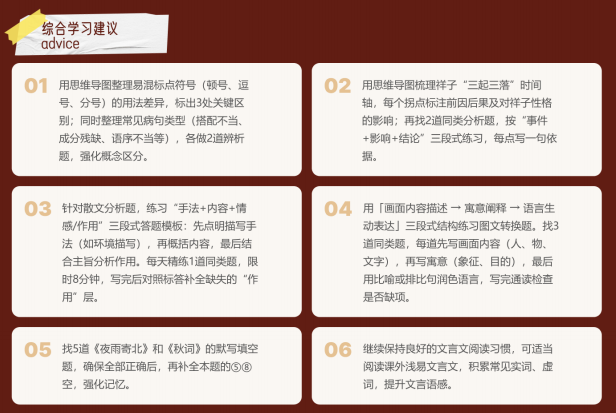 综合学习建议
advice

01 用思维导图整理易混标点符号（顿号、逗号、分号）的用法差异，标出3处关键区别；同时整理常见病句类型（搭配不当、成分残缺、语序不当等），各做2道辨析题，强化概念区分。

02 用思维导图梳理祥子“三起三落”时间轴，每个拐点标注前因后果及对祥子性格的影响；再找2道同类分析题，按“事件+影响+结论”三段式练习，每点写一句依据。

03 针对散文分析题，练习“手法+内容+情感/作用”三段式答题模板：先点明描写手法（如环境描写），再概括内容，最后结合主旨分析作用。每天精练1道同类题，限时8分钟，写完后对照标答补全缺失的“作用”层。

04 用「画面内容描述 → 寓意阐释 → 语言生动表达」三段式结构练习图文转换题。找3道同类题，每道先写画面内容（人、物、文字），再写寓意（象征、目的），最后用比喻或排比句润色语言，写完通读检查是否缺项。

05 找5道《夜雨寄北》和《秋词》的默写填空题，确保全部正确后，再补全本题的⑤⑧空，强化记忆。

06 继续保持良好的文言文阅读习惯，可适当阅读课外浅易文言文，积累常见实词、虚词，提升文言语感。